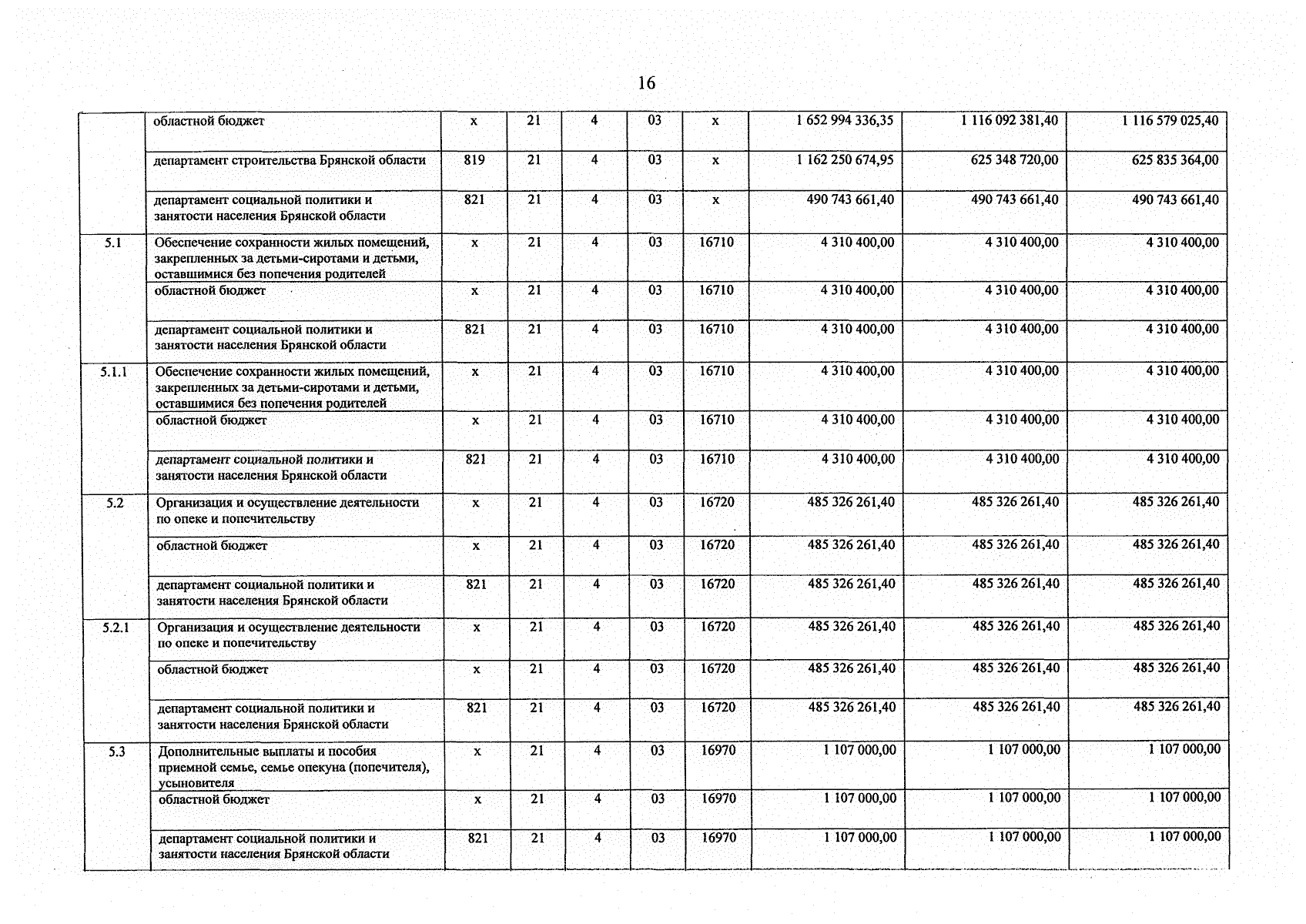 16

| | | | | | | | | | |
|---|---|---|---|---|---|---|---|---|---|
| | областной бюджет | х | 21 | 4 | 03 | х | 1 652 994 336,35 | 1 116 092 381,40 | 1 116 579 025,40 |
| | департамент строительства Брянской области | 819 | 21 | 4 | 03 | х | 1 162 250 674,95 | 625 348 720,00 | 625 835 364,00 |
| | департамент социальной политики и занятости населения Брянской области | 821 | 21 | 4 | 03 | х | 490 743 661,40 | 490 743 661,40 | 490 743 661,40 |
| 5.1 | Обеспечение сохранности жилых помещений, закрепленных за детьми-сиротами и детьми, оставшимися без попечения родителей | х | 21 | 4 | 03 | 16710 | 4 310 400,00 | 4 310 400,00 | 4 310 400,00 |
| | областной бюджет | х | 21 | 4 | 03 | 16710 | 4 310 400,00 | 4 310 400,00 | 4 310 400,00 |
| | департамент социальной политики и занятости населения Брянской области | 821 | 21 | 4 | 03 | 16710 | 4 310 400,00 | 4 310 400,00 | 4 310 400,00 |
| 5.1.1 | Обеспечение сохранности жилых помещений, закрепленных за детьми-сиротами и детьми, оставшимися без попечения родителей | х | 21 | 4 | 03 | 16710 | 4 310 400,00 | 4 310 400,00 | 4 310 400,00 |
| | областной бюджет | х | 21 | 4 | 03 | 16710 | 4 310 400,00 | 4 310 400,00 | 4 310 400,00 |
| | департамент социальной политики и занятости населения Брянской области | 821 | 21 | 4 | 03 | 16710 | 4 310 400,00 | 4 310 400,00 | 4 310 400,00 |
| 5.2 | Организация и осуществление деятельности по опеке и попечительству | х | 21 | 4 | 03 | 16720 | 485 326 261,40 | 485 326 261,40 | 485 326 261,40 |
| | областной бюджет | х | 21 | 4 | 03 | 16720 | 485 326 261,40 | 485 326 261,40 | 485 326 261,40 |
| | департамент социальной политики и занятости населения Брянской области | 821 | 21 | 4 | 03 | 16720 | 485 326 261,40 | 485 326 261,40 | 485 326 261,40 |
| 5.2.1 | Организация и осуществление деятельности по опеке и попечительству | х | 21 | 4 | 03 | 16720 | 485 326 261,40 | 485 326 261,40 | 485 326 261,40 |
| | областной бюджет | х | 21 | 4 | 03 | 16720 | 485 326 261,40 | 485 326 261,40 | 485 326 261,40 |
| | департамент социальной политики и занятости населения Брянской области | 821 | 21 | 4 | 03 | 16720 | 485 326 261,40 | 485 326 261,40 | 485 326 261,40 |
| 5.3 | Дополнительные выплаты и пособия приемной семье, семье опекуна (попечителя), усыновителя | х | 21 | 4 | 03 | 16970 | 1 107 000,00 | 1 107 000,00 | 1 107 000,00 |
| | областной бюджет | х | 21 | 4 | 03 | 16970 | 1 107 000,00 | 1 107 000,00 | 1 107 000,00 |
| | департамент социальной политики и занятости населения Брянской области | 821 | 21 | 4 | 03 | 16970 | 1 107 000,00 | 1 107 000,00 | 1 107 000,00 |